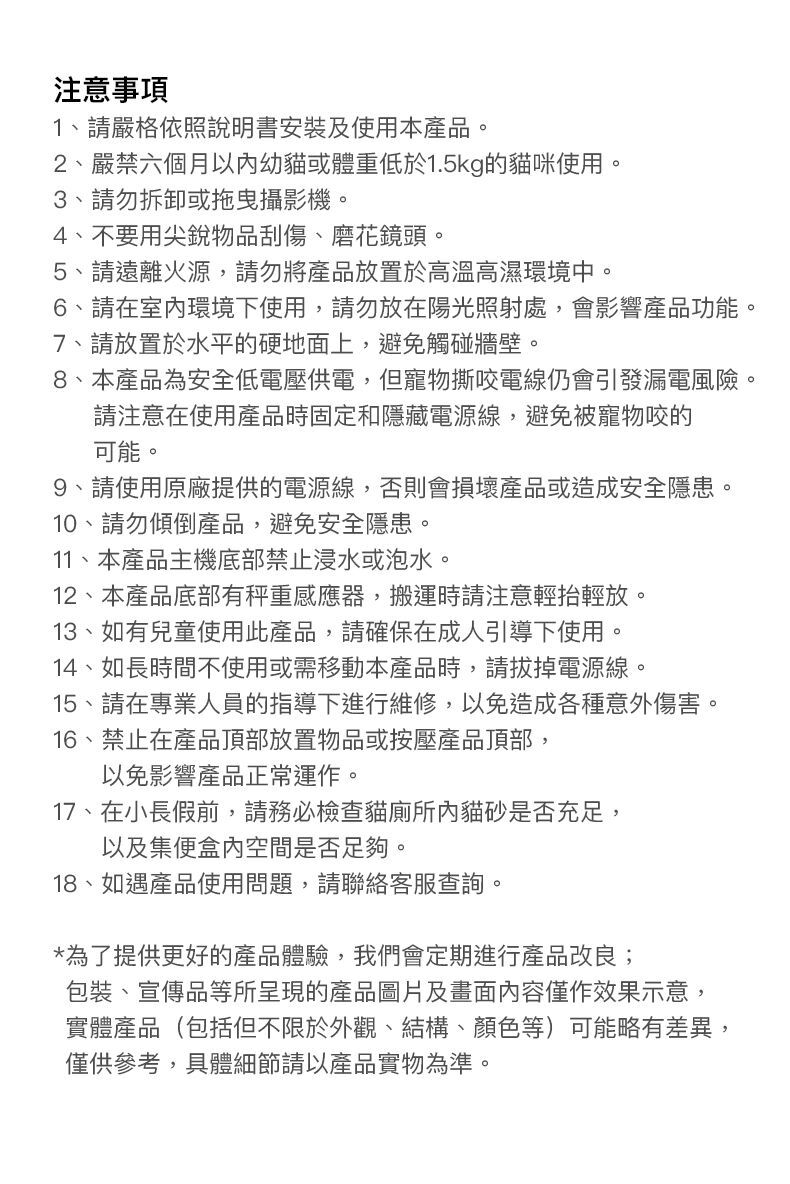 注意事項

1、請嚴格依照說明書安裝及使用本產品。
2、嚴禁六個月以內幼貓或體重低於1.5kg的貓咪使用。
3、請勿拆卸或拖曳攝影機。
4、不要用尖銳物品刮傷、磨花鏡頭。
5、請遠離火源，請勿將產品放置於高溫高濕環境中。
6、請在室內環境下使用，請勿放在陽光照射處，會影響產品功能。
7、請放置於水平的硬地面上，避免觸碰牆壁。
8、本產品為安全低電壓供電，但寵物撕咬電線仍會引發漏電風險。請注意在使用產品時固定和隱藏電源線，避免被寵物咬的可能。
9、請使用原廠提供的電源線，否則會損壞產品或造成安全隱患。
10、請勿傾倒產品，避免安全隱患。
11、本產品主機底部禁止浸水或泡水。
12、本產品底部有秤重感應器，搬運時請注意輕抬輕放。
13、如有兒童使用此產品，請確保在成人引導下使用。
14、如長時間不使用或需移動本產品時，請拔掉電源線。
15、請在專業人員的指導下進行維修，以免造成各種意外傷害。
16、禁止在產品頂部放置物品或按壓產品頂部，以免影響產品正常運作。
17、在小長假前，請務必檢查貓廁所內貓砂是否充足，以及集便盒內空間是否足夠。
18、如遇產品使用問題，請聯絡客服查詢。

*為了提供更好的產品體驗，我們會定期進行產品改良；包裝、宣傳品等所呈現的產品圖片及畫面內容僅作效果示意，實體產品（包括但不限於外觀、結構、顏色等）可能略有差異，僅供參考，具體細節請以產品實物為準。